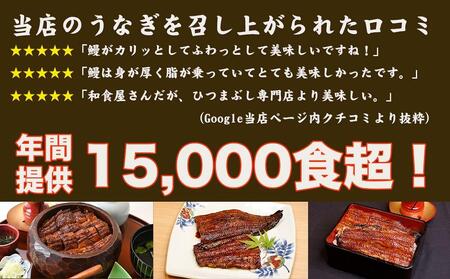 当店のうなぎを召し上がられた口コミ

★★★★★「鰻がカリッとしてふわっとして美味しいですね！」

★★★★★「鰻は身が厚く脂が乗っていてとても美味しかったです。」

★★★★★「和食屋さんだが、ひつまぶし専門店より美味しい。」

(Google当店ページ内クチコミより抜粋)

年間提供 15,000食超！